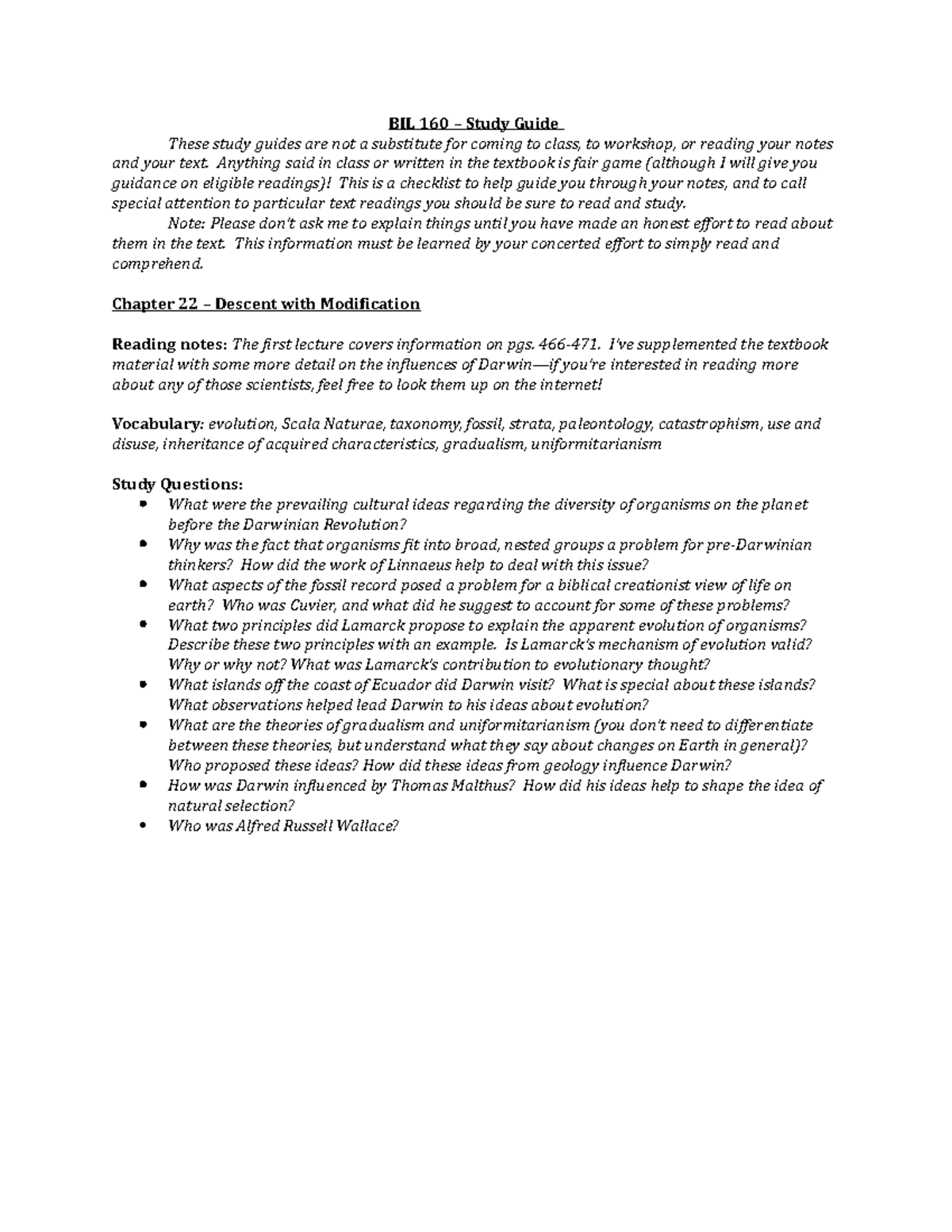 BIL 160 – Study Guide

These study guides are not a substitute for coming to class, to workshop, or reading your notes and your text. Anything said in class or written in the textbook is fair game (although I will give you guidance on eligible readings)! This is a checklist to help guide you through your notes, and to call special attention to particular text readings you should be sure to read and study.

Note: Please don't ask me to explain things until you have made an honest effort to read about them in the text. This information must be learned by your concerted effort to simply read and comprehend.

Chapter 22 – Descent with Modification

Reading notes: The first lecture covers information on pgs. 466-471. I've supplemented the textbook material with some more detail on the influences of Darwin—if you're interested in reading more about any of those scientists, feel free to look them up on the internet!

Vocabulary: evolution, Scala Naturae, taxonomy, fossil, strata, paleontology, catastrophism, use and disuse, inheritance of acquired characteristics, gradualism, uniformitarianism

Study Questions:
• What were the prevailing cultural ideas regarding the diversity of organisms on the planet before the Darwinian Revolution?
• Why was the fact that organisms fit into broad, nested groups a problem for pre-Darwinian thinkers? How did the work of Linnaeus help to deal with this issue?
• What aspects of the fossil record posed a problem for a biblical creationist view of life on earth? Who was Cuvier, and what did he suggest to account for some of these problems?
• What two principles did Lamarck propose to explain the apparent evolution of organisms? Describe these two principles with an example. Is Lamarck's mechanism of evolution valid? Why or why not? What was Lamarck's contribution to evolutionary thought?
• What islands off the coast of Ecuador did Darwin visit? What is special about these islands? What observations helped lead Darwin to his ideas about evolution?
• What are the theories of gradualism and uniformitarianism (you don't need to differentiate between these theories, but understand what they say about changes on Earth in general)? Who proposed these ideas? How did these ideas from geology influence Darwin?
• How was Darwin influenced by Thomas Malthus? How did his ideas help to shape the idea of natural selection?
• Who was Alfred Russell Wallace?